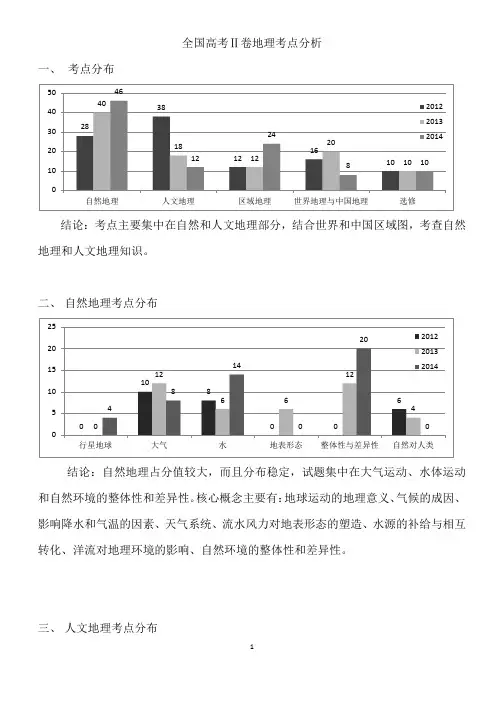 全国高考Ⅱ卷地理考点分析

一、 考点分布

50
40
30
20
10
0

28 40 46
38 18 12
12 12 24
16 20 8
10 10 10

自然地理 人文地理 区域地理 世界地理与中国地理 选修

2012
2013
2014

结论：考点主要集中在自然和人文地理部分，结合世界和中国区域图，考查自然地理和人文地理知识。

二、 自然地理考点分布

25
20
15
10
5
0

0 0 4
10 12 8
8 6 14
0 6 0
0 12 20
6 4 0

行星地球 大气 水 地表形态 整体性与差异性 自然对人类

2012
2013
2014

结论：自然地理占分值较大，而且分布稳定，试题集中在大气运动、水体运动和自然环境的整体性和差异性。核心概念主要有：地球运动的地理意义、气候的成因、影响降水和气温的因素、天气系统、流水风力对地表形态的塑造、水源的补给与相互转化、洋流对地理环境的影响、自然环境的整体性和差异性。

三、 人文地理考点分布

1